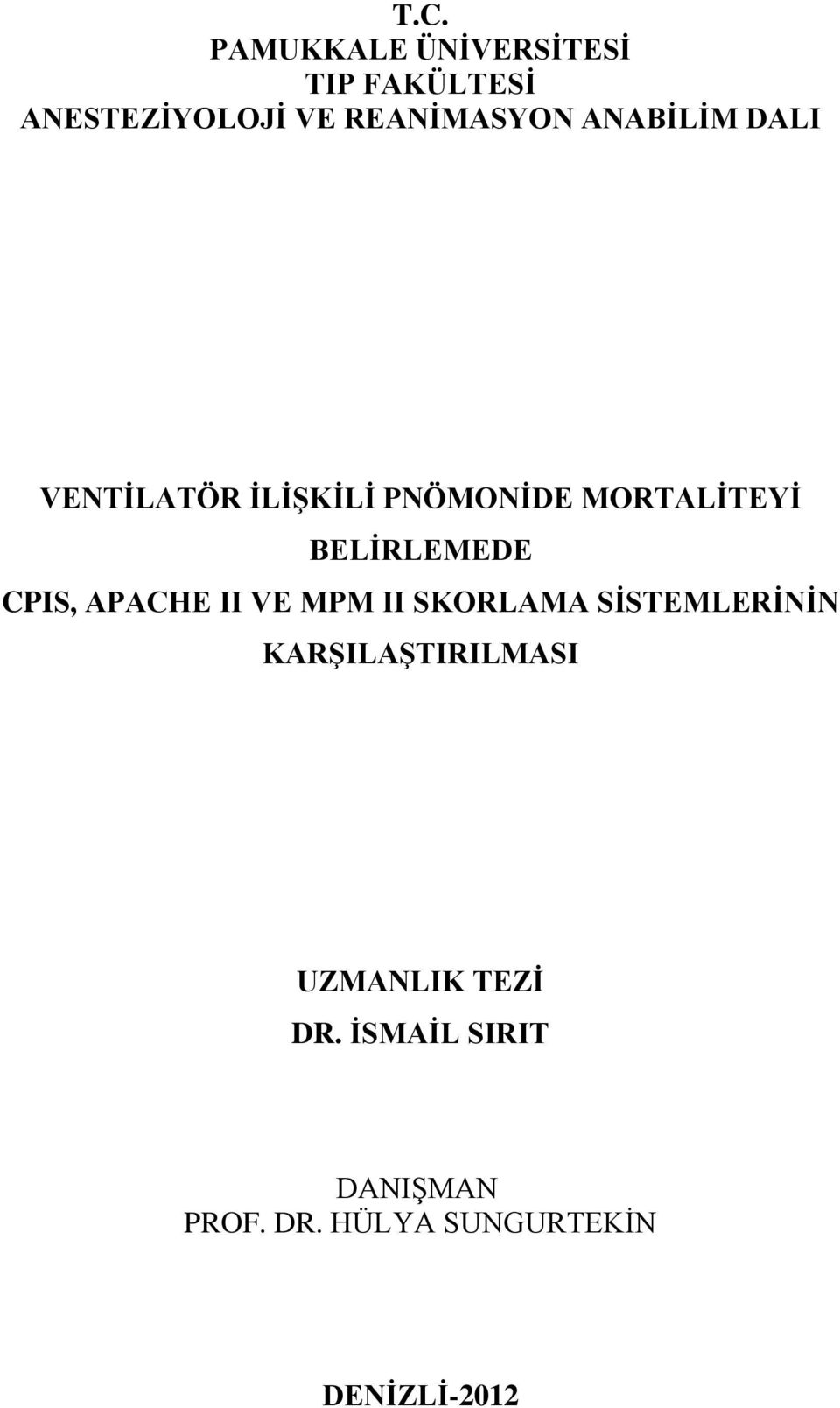 T.C.
PAMUKKALE ÜNİVERSİTESİ
TIP FAKÜLTESİ
ANESTEZİYOLOJİ VE REANİMASYON ANABİLİM DALI

VENTİLATÖR İLİŞKİLİ PNÖMONİDE MORTALİTEYİ BELİRLEMEDE
CPIS, APACHE II VE MPM II SKORLAMA SİSTEMLERİNİN KARŞILAŞTIRILMASI

UZMANLIK TEZİ
DR. İSMAİL SIRIT

DANIŞMAN
PROF. DR. HÜLYA SUNGURTEKİN

DENİZLİ-2012